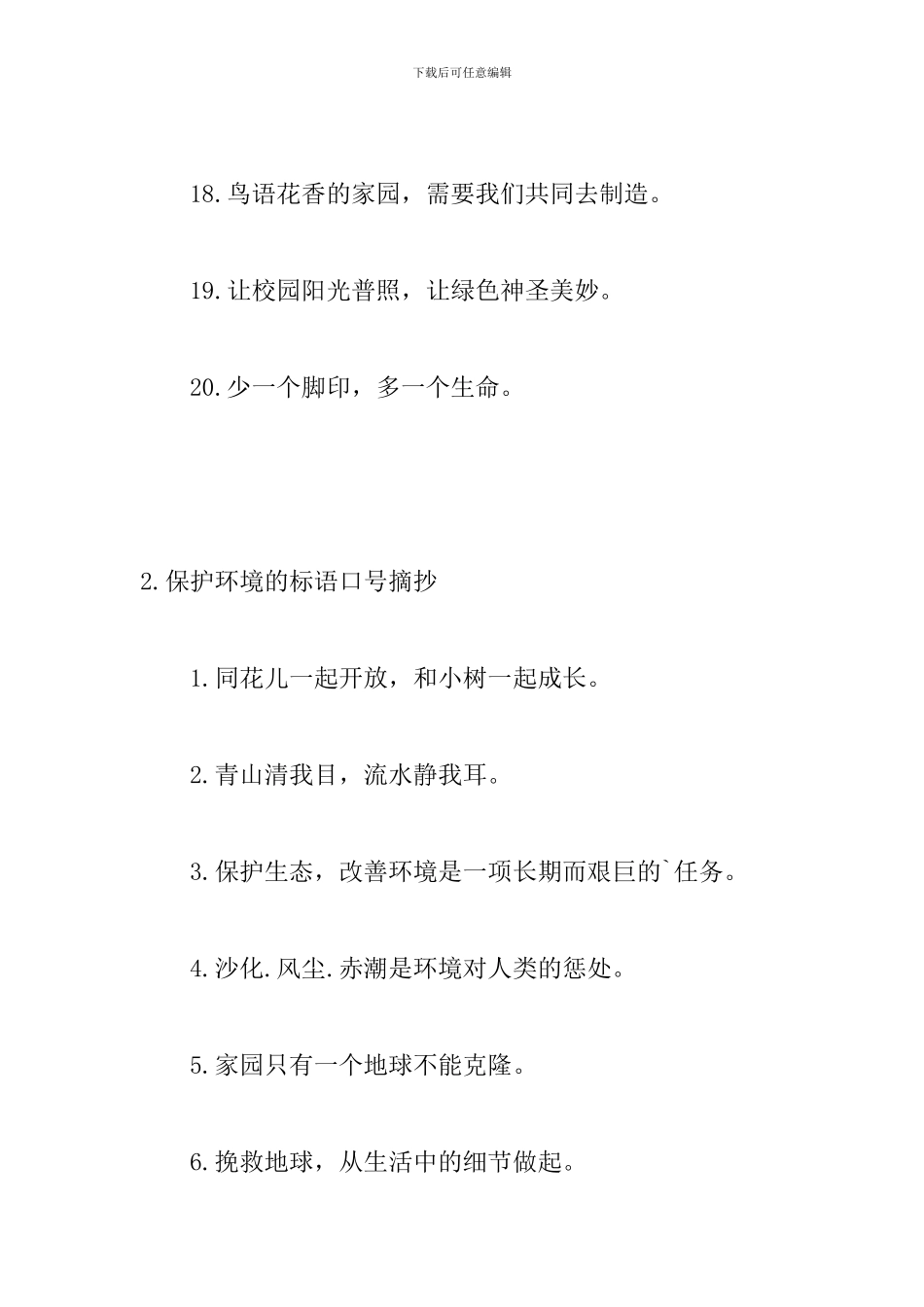 下载后可任意编辑

18.鸟语花香的家园，需要我们共同去制造。

19.让校园阳光普照，让绿色神圣美妙。

20.少一个脚印，多一个生命。

2.保护环境的标语口号摘抄

1.同花儿一起开放，和小树一起成长。

2.青山清我目，流水静我耳。

3.保护生态，改善环境是一项长期而艰巨的`任务。

4.沙化.风尘.赤潮是环境对人类的惩处。

5.家园只有一个地球不能克隆。

6.挽救地球，从生活中的细节做起。